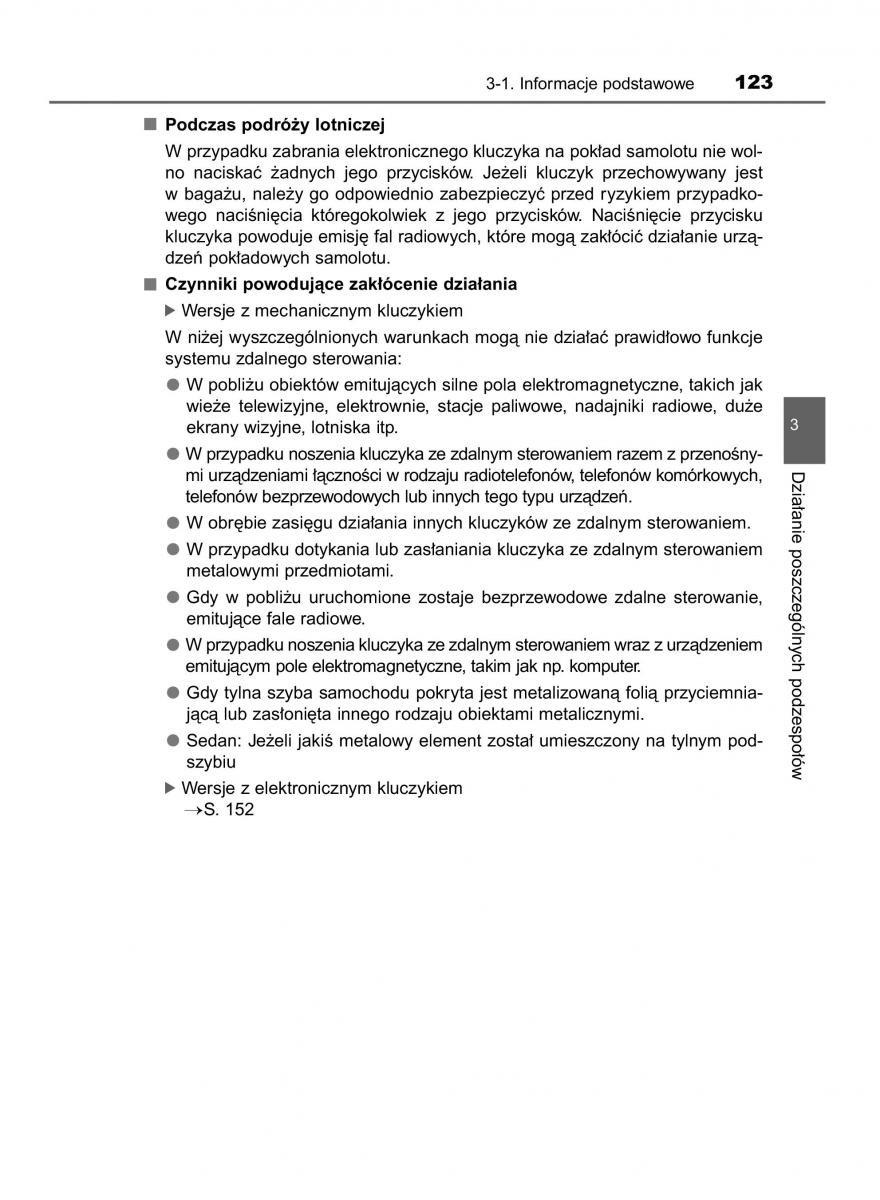 3-1. Informacje podstawowe 123

■ Podczas podróży lotniczej

W przypadku zabrania elektronicznego kluczyka na pokład samolotu nie wolno naciskać żadnych jego przycisków. Jeżeli kluczyk przechowywany jest w bagażu, należy go odpowiednio zabezpieczyć przed ryzykiem przypadkowego naciśnięcia któregokolwiek z jego przycisków. Naciśnięcie przycisku kluczyka powoduje emisję fal radiowych, które mogą zakłócić działanie urządzeń pokładowych samolotu.

■ Czynniki powodujące zakłócenie działania

▶ Wersje z mechanicznym kluczykiem

W niżej wyszczególnionych warunkach mogą nie działać prawidłowo funkcje systemu zdalnego sterowania:

● W pobliżu obiektów emitujących silne pola elektromagnetyczne, takich jak wieże telewizyjne, elektrownie, stacje paliwowe, nadajniki radiowe, duże ekrany wizyjne, lotniska itp.

● W przypadku noszenia kluczyka ze zdalnym sterowaniem razem z przenośnymi urządzeniami łączności w rodzaju radiotelefonów, telefonów komórkowych, telefonów bezprzewodowych lub innych tego typu urządzeń.

● W obrębie zasięgu działania innych kluczyków ze zdalnym sterowaniem.

● W przypadku dotykania lub zasłaniania kluczyka ze zdalnym sterowaniem metalowymi przedmiotami.

● Gdy w pobliżu uruchomione zostaje bezprzewodowe zdalne sterowanie, emitujące fale radiowe.

● W przypadku noszenia kluczyka ze zdalnym sterowaniem wraz z urządzeniem emitującym pole elektromagnetyczne, takim jak np. komputer.

● Gdy tylna szyba samochodu pokryta jest metalizowaną folią przyciemniającą lub zasłonięta innego rodzaju obiektami metalicznymi.

● Sedan: Jeżeli jakiś metalowy element został umieszczony na tylnym podszybiu

▶ Wersje z elektronicznym kluczykiem
→S. 152

3

Działanie poszczególnych podzespołów